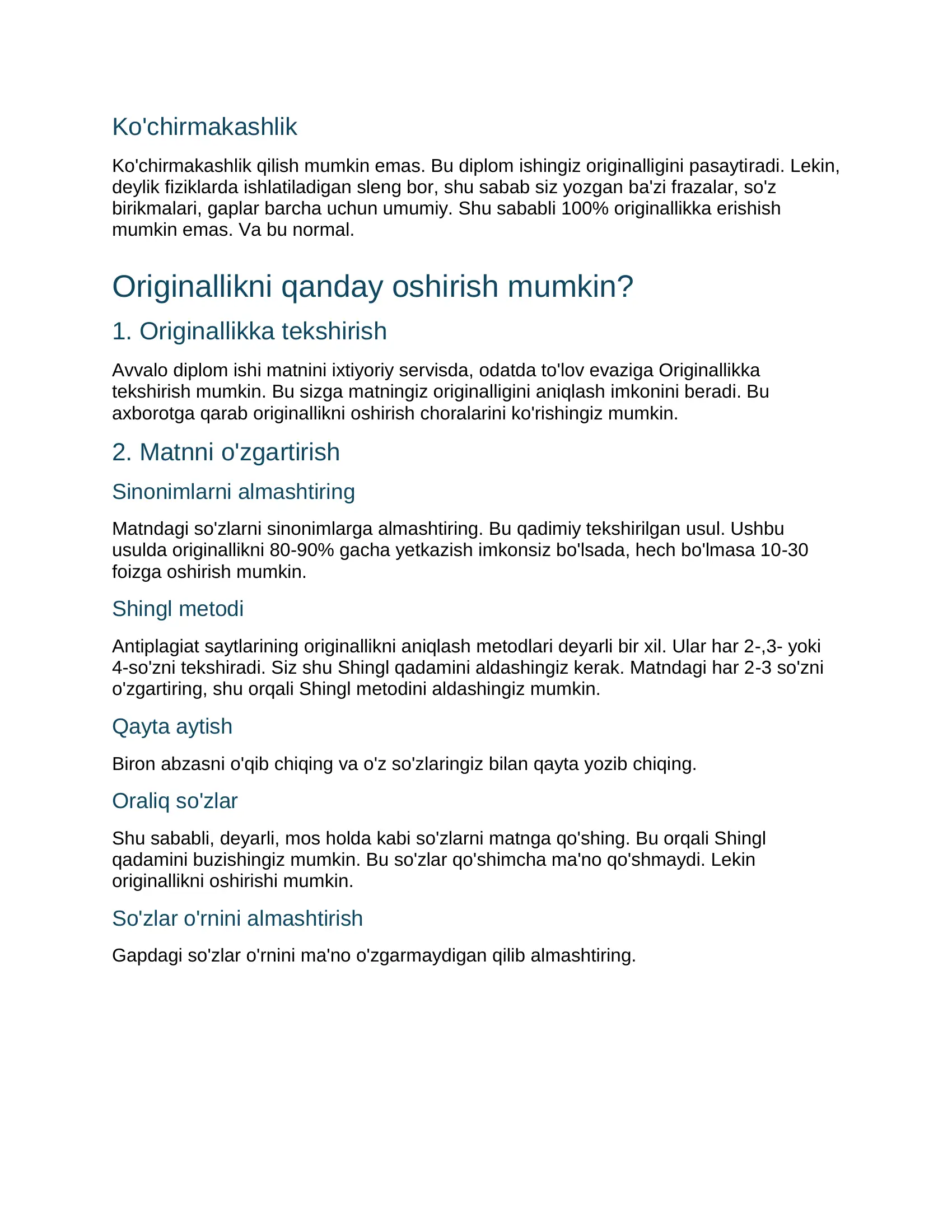 Ko'chirmakashlik

Ko'chirmakashlik qilish mumkin emas. Bu diplom ishingiz originalligini pasaytiradi. Lekin, deylik fiziklarda ishlatiladigan sleng bor, shu sabab siz yozgan ba'zi frazalar, so'z birikmalari, gaplar barcha uchun umumiy. Shu sababli 100% originallikka erishish mumkin emas. Va bu normal.

Originallikni qanday oshirish mumkin?

1. Originallikka tekshirish

Avvalo diplom ishi matnini ixtiyoriy servisda, odatda to'lov evaziga Originallikka tekshirish mumkin. Bu sizga matningiz originalligini aniqlash imkonini beradi. Bu axborotga qarab originallikni oshirish choralarini ko'rishingiz mumkin.

2. Matnni o'zgartirish

Sinonimlarni almashtiring

Matndagi so'zlarni sinonimlarga almashtiring. Bu qadimiy tekshirilgan usul. Ushbu usulda originallikni 80-90% gacha yetkazish imkonsiz bo'lsada, hech bo'lmasa 10-30 foizga oshirish mumkin.

Shingl metodi

Antiplagiat saytlarining originallikni aniqlash metodlari deyarli bir xil. Ular har 2-,3- yoki 4-so'zni tekshiradi. Siz shu Shingl qadamini aldashingiz kerak. Matndagi har 2-3 so'zni o'zgartiring, shu orqali Shingl metodini aldashingiz mumkin.

Qayta aytish

Biron abzasni o'qib chiqing va o'z so'zlaringiz bilan qayta yozib chiqing.

Oraliq so'zlar

Shu sababli, deyarli, mos holda kabi so'zlarni matnga qo'shing. Bu orqali Shingl qadamini buzishingiz mumkin. Bu so'zlar qo'shimcha ma'no qo'shmaydi. Lekin originallikni oshirishi mumkin.

So'zlar o'rnini almashtirish

Gapdagi so'zlar o'rnini ma'no o'zgarmaydigan qilib almashtiring.